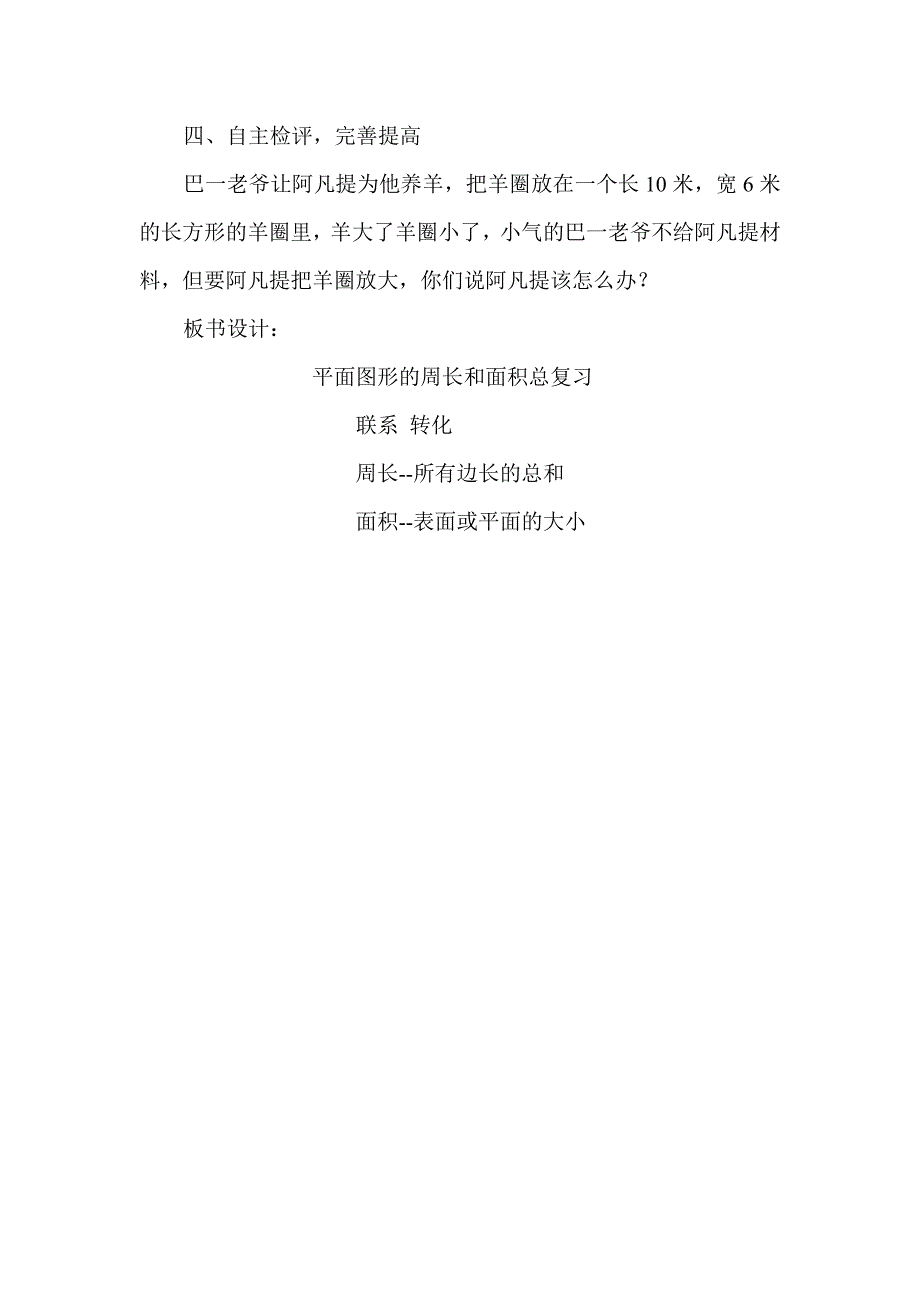 四、自主检评，完善提高

巴一老爷让阿凡提为他养羊，把羊圈放在一个长 10 米，宽 6 米的长方形的羊圈里，羊大了羊圈小了，小气的巴一老爷不给阿凡提材料，但要阿凡提把羊圈放大，你们说阿凡提该怎么办？

板书设计：

平面图形的周长和面积总复习

联系 转化

周长--所有边长的总和

面积--表面或平面的大小